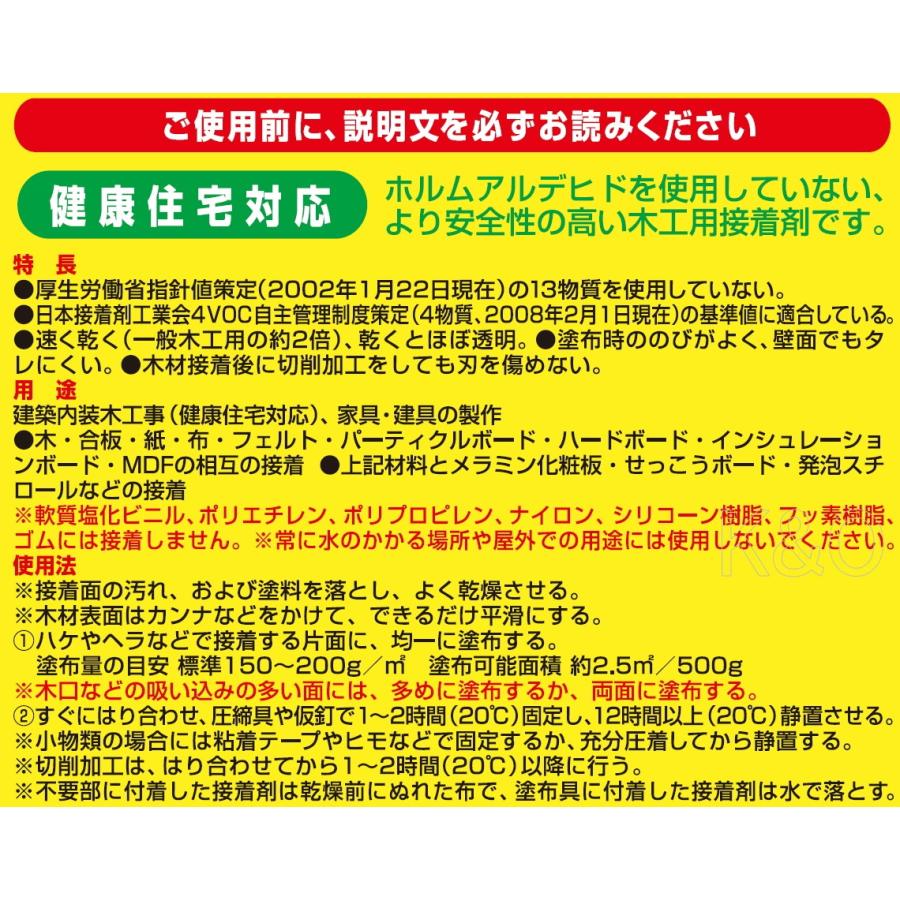 ご使用前に、説明文を必ずお読みください

健康住宅対応

ホルムアルデヒドを使用していない、より安全性の高い木工用接着剤です。

特　長
●厚生労働省指針値策定（2002年1月22日現在）の13物質を使用していない。
●日本接着剤工業会4VOC自主管理制度策定（4物質、2008年2月1日現在）の基準値に適合している。
●速く乾く（一般木工用の約2倍）、乾くとほぼ透明。●塗布時ののびがよく、壁面でもタレにくい。●木材接着後に切削加工をしても刃を傷めない。

用　途
建築内装木工事（健康住宅対応）、家具・建具の製作
●木・合板・紙・布・フェルト・パーティクルボード・ハードボード・インシュレーションボード・MDFの相互の接着　●上記材料とメラミン化粧板・せっこうボード・発泡スチロールなどの接着
※軟質塩化ビニル、ポリエチレン、ポリプロピレン、ナイロン、シリコーン樹脂、フッ素樹脂、ゴムには接着しません。※常に水のかかる場所や屋外での用途には使用しないでください。

使用法
※接着面の汚れ、および塗料を落とし、よく乾燥させる。
※木材表面はカンナなどをかけて、できるだけ平滑にする。
①ハケやヘラなどで接着する片面に、均一に塗布する。
塗布量の目安 標準150～200g／㎡　塗布可能面積 約2.5㎡／500g
※木口などの吸い込みの多い面には、多めに塗布するか、両面に塗布する。
②すぐにはり合わせ、圧締具や仮釘で1～2時間（20℃）固定し、12時間以上（20℃）静置させる。
※小物類の場合には粘着テープやヒモなどで固定するか、充分圧着してから静置する。
※切削加工は、はり合わせてから1～2時間（20℃）以降に行う。
※不要部に付着した接着剤は乾燥前にぬれた布で、塗布具に付着した接着剤は水で落とす。

K&O